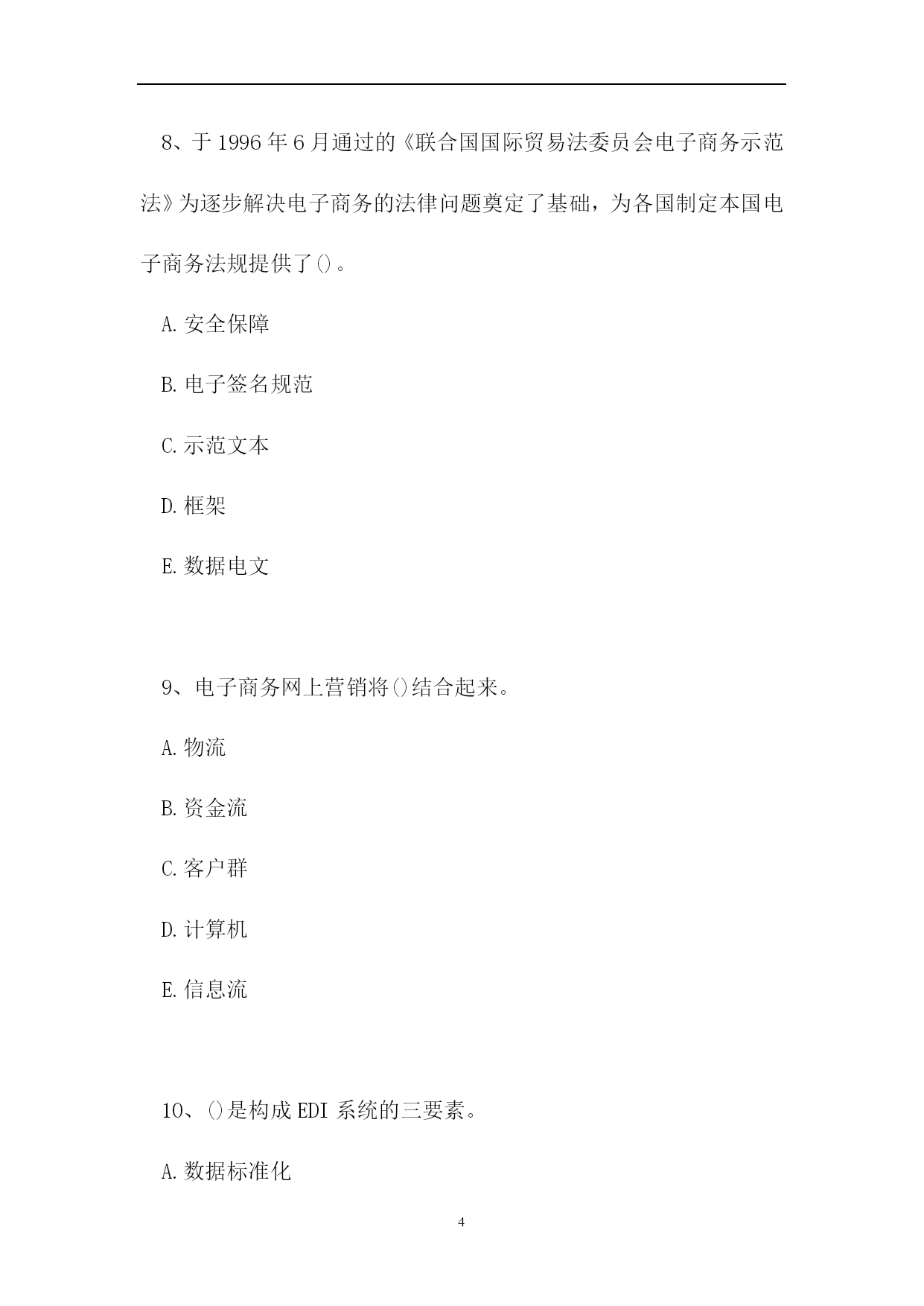 8、于 1996 年 6 月通过的《联合国国际贸易法委员会电子商务示范法》为逐步解决电子商务的法律问题奠定了基础，为各国制定本国电子商务法规提供了()。

A. 安全保障

B. 电子签名规范

C. 示范文本

D. 框架

E. 数据电文

9、电子商务网上营销将()结合起来。

A. 物流

B. 资金流

C. 客户群

D. 计算机

E. 信息流

10、()是构成 EDI 系统的三要素。

A. 数据标准化

4